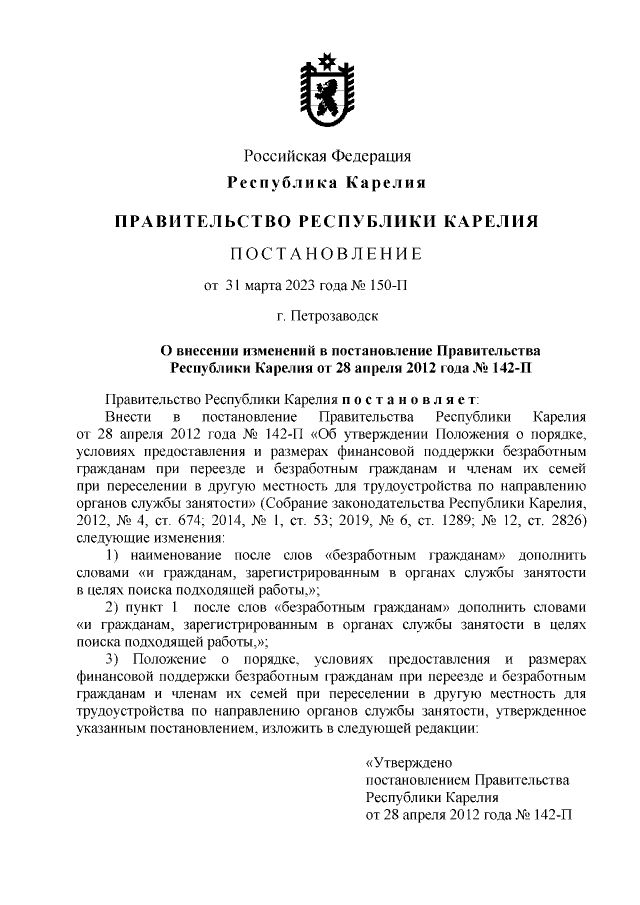 Российская Федерация
Республика Карелия

ПРАВИТЕЛЬСТВО РЕСПУБЛИКИ КАРЕЛИЯ

ПОСТАНОВЛЕНИЕ

от 31 марта 2023 года № 150-П

г. Петрозаводск

О внесении изменений в постановление Правительства Республики Карелия от 28 апреля 2012 года № 142-П

Правительство Республики Карелия постановляет:

Внести в постановление Правительства Республики Карелия от 28 апреля 2012 года № 142-П «Об утверждении Положения о порядке, условиях предоставления и размерах финансовой поддержки безработным гражданам при переезде и безработным гражданам и членам их семей при переселении в другую местность для трудоустройства по направлению органов службы занятости» (Собрание законодательства Республики Карелия, 2012, № 4, ст. 674; 2014, № 1, ст. 53; 2019, № 6, ст. 1289; № 12, ст. 2826) следующие изменения:

1) наименование после слов «безработным гражданам» дополнить словами «и гражданам, зарегистрированным в органах службы занятости в целях поиска подходящей работы,»;

2) пункт 1 после слов «безработным гражданам» дополнить словами «и гражданам, зарегистрированным в органах службы занятости в целях поиска подходящей работы,»;

3) Положение о порядке, условиях предоставления и размерах финансовой поддержки безработным гражданам при переезде и безработным гражданам и членам их семей при переселении в другую местность для трудоустройства по направлению органов службы занятости, утвержденное указанным постановлением, изложить в следующей редакции:

«Утверждено
постановлением Правительства
Республики Карелия
от 28 апреля 2012 года № 142-П